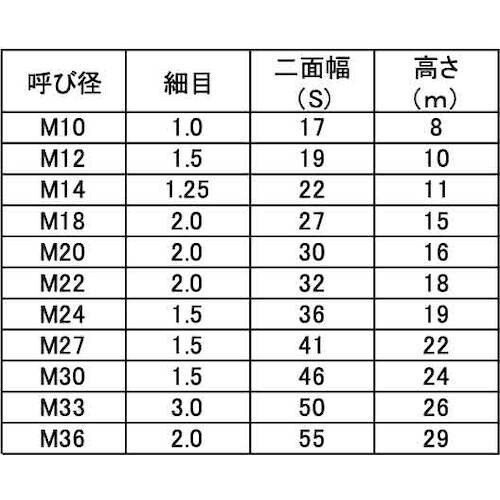 | 呼び径 | 細目 | 二面幅（S） | 高さ（m） |
|---|---|---|---|
| M10 | 1.0 | 17 | 8 |
| M12 | 1.5 | 19 | 10 |
| M14 | 1.25 | 22 | 11 |
| M18 | 2.0 | 27 | 15 |
| M20 | 2.0 | 30 | 16 |
| M22 | 2.0 | 32 | 18 |
| M24 | 1.5 | 36 | 19 |
| M27 | 1.5 | 41 | 22 |
| M30 | 1.5 | 46 | 24 |
| M33 | 3.0 | 50 | 26 |
| M36 | 2.0 | 55 | 29 |